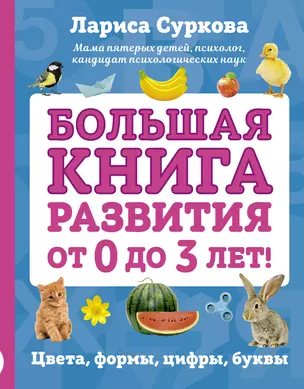 Лариса Суркова

Мама пятерых детей, психолог, кандидат психологических наук

БОЛЬШАЯ КНИГА РАЗВИТИЯ ОТ 0 ДО 3 ЛЕТ!

Цвета, формы, цифры, буквы